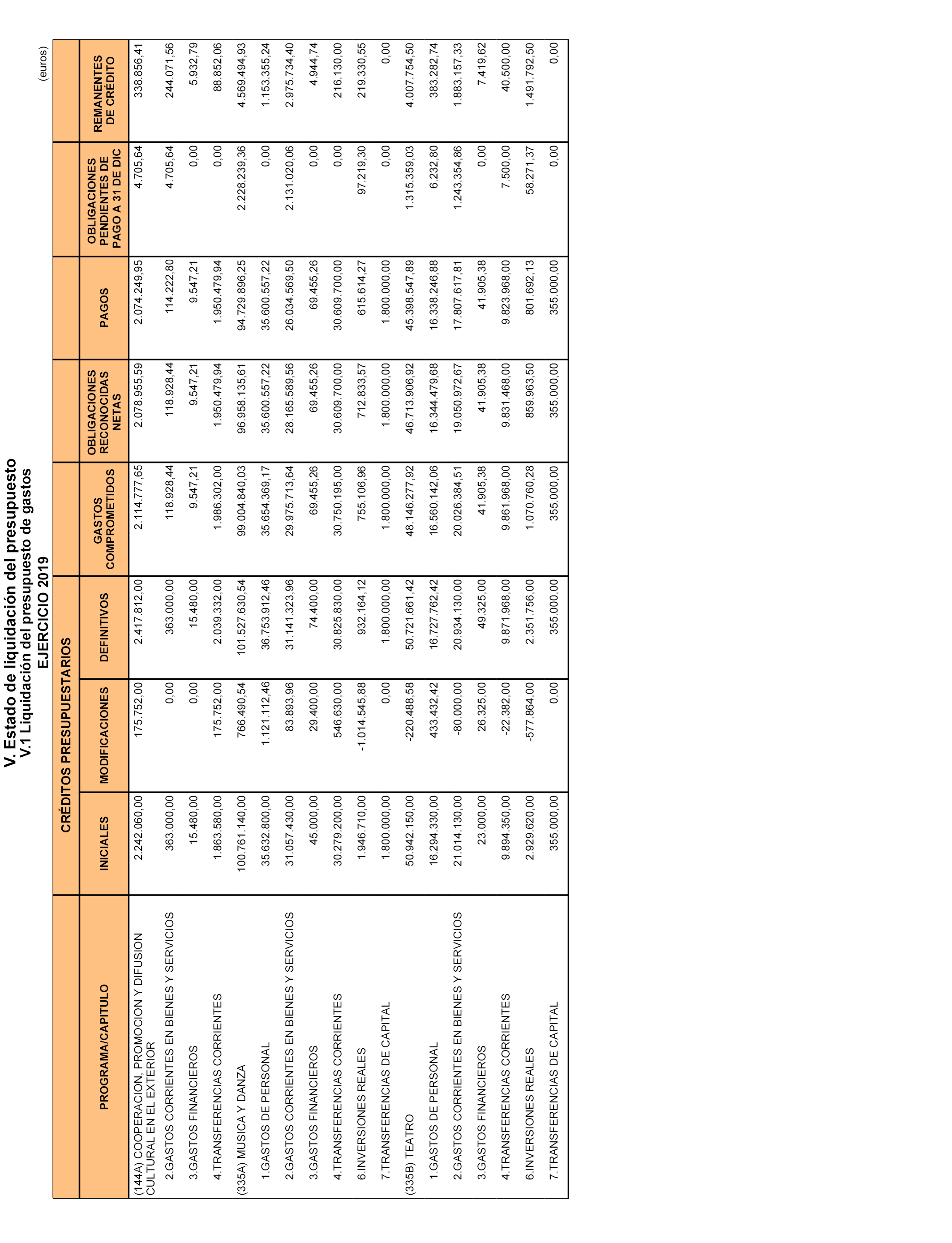 V. Estado de liquidación del presupuesto
V.1 Liquidación del presupuesto de gastos
EJERCICIO 2019

(euros)

| PROGRAMA/CAPITULO | CRÉDITOS PRESUPUESTARIOS INICIALES | CRÉDITOS PRESUPUESTARIOS MODIFICACIONES | CRÉDITOS PRESUPUESTARIOS DEFINITIVOS | GASTOS COMPROMETIDOS | OBLIGACIONES RECONOCIDAS NETAS | PAGOS | OBLIGACIONES PENDIENTES DE PAGO A 31 DE DIC | REMANENTES DE CRÉDITO |
|---|---|---|---|---|---|---|---|---|
| (144A) COOPERACION, PROMOCION Y DIFUSION CULTURAL EN EL EXTERIOR | 2.242.060,00 | 175.752,00 | 2.417.812,00 | 2.114.777,65 | 2.078.955,59 | 2.074.249,95 | 4.705,64 | 338.856,41 |
| 2.GASTOS CORRIENTES EN BIENES Y SERVICIOS | 363.000,00 | 0,00 | 363.000,00 | 118.928,44 | 118.928,44 | 114.222,80 | 4.705,64 | 244.071,56 |
| 3.GASTOS FINANCIEROS | 15.480,00 | 0,00 | 15.480,00 | 9.547,21 | 9.547,21 | 9.547,21 | 0,00 | 5.932,79 |
| 4.TRANSFERENCIAS CORRIENTES | 1.863.580,00 | 175.752,00 | 2.039.332,00 | 1.986.302,00 | 1.950.479,94 | 1.950.479,94 | 0,00 | 88.852,06 |
| (335A) MUSICA Y DANZA | 100.761.140,00 | 766.490,54 | 101.527.630,54 | 99.004.840,03 | 96.958.135,61 | 94.729.896,25 | 2.228.239,36 | 4.569.494,93 |
| 1.GASTOS DE PERSONAL | 35.632.800,00 | 1.121.112,46 | 36.753.912,46 | 35.654.369,17 | 35.600.557,22 | 35.600.557,22 | 0,00 | 1.153.355,24 |
| 2.GASTOS CORRIENTES EN BIENES Y SERVICIOS | 31.057.430,00 | 83.893,96 | 31.141.323,96 | 29.975.713,64 | 28.165.589,56 | 26.034.569,50 | 2.131.020,06 | 2.975.734,40 |
| 3.GASTOS FINANCIEROS | 45.000,00 | 29.400,00 | 74.400,00 | 69.455,26 | 69.455,26 | 69.455,26 | 0,00 | 4.944,74 |
| 4.TRANSFERENCIAS CORRIENTES | 30.279.200,00 | 546.630,00 | 30.825.830,00 | 30.750.195,00 | 30.609.700,00 | 30.609.700,00 | 0,00 | 216.130,00 |
| 6.INVERSIONES REALES | 1.946.710,00 | -1.014.545,88 | 932.164,12 | 755.106,96 | 712.833,57 | 615.614,27 | 97.219,30 | 219.330,55 |
| 7.TRANSFERENCIAS DE CAPITAL | 1.800.000,00 | 0,00 | 1.800.000,00 | 1.800.000,00 | 1.800.000,00 | 1.800.000,00 | 0,00 | 0,00 |
| (335B) TEATRO | 50.942.150,00 | -220.488,58 | 50.721.661,42 | 48.146.277,92 | 46.713.906,92 | 45.398.547,89 | 1.315.359,03 | 4.007.754,50 |
| 1.GASTOS DE PERSONAL | 16.294.330,00 | 433.432,42 | 16.727.762,42 | 16.560.142,06 | 16.344.479,68 | 16.338.246,88 | 6.232,80 | 383.282,74 |
| 2.GASTOS CORRIENTES EN BIENES Y SERVICIOS | 21.014.130,00 | -80.000,00 | 20.934.130,00 | 20.026.384,51 | 19.050.972,67 | 17.807.617,81 | 1.243.354,86 | 1.883.157,33 |
| 3.GASTOS FINANCIEROS | 23.000,00 | 26.325,00 | 49.325,00 | 41.905,38 | 41.905,38 | 41.905,38 | 0,00 | 7.419,62 |
| 4.TRANSFERENCIAS CORRIENTES | 9.894.350,00 | -22.382,00 | 9.871.968,00 | 9.861.968,00 | 9.831.468,00 | 9.823.968,00 | 7.500,00 | 40.500,00 |
| 6.INVERSIONES REALES | 2.929.620,00 | -577.864,00 | 2.351.756,00 | 1.070.760,28 | 859.963,50 | 801.692,13 | 58.271,37 | 1.491.792,50 |
| 7.TRANSFERENCIAS DE CAPITAL | 355.000,00 | 0,00 | 355.000,00 | 355.000,00 | 355.000,00 | 355.000,00 | 0,00 | 0,00 |